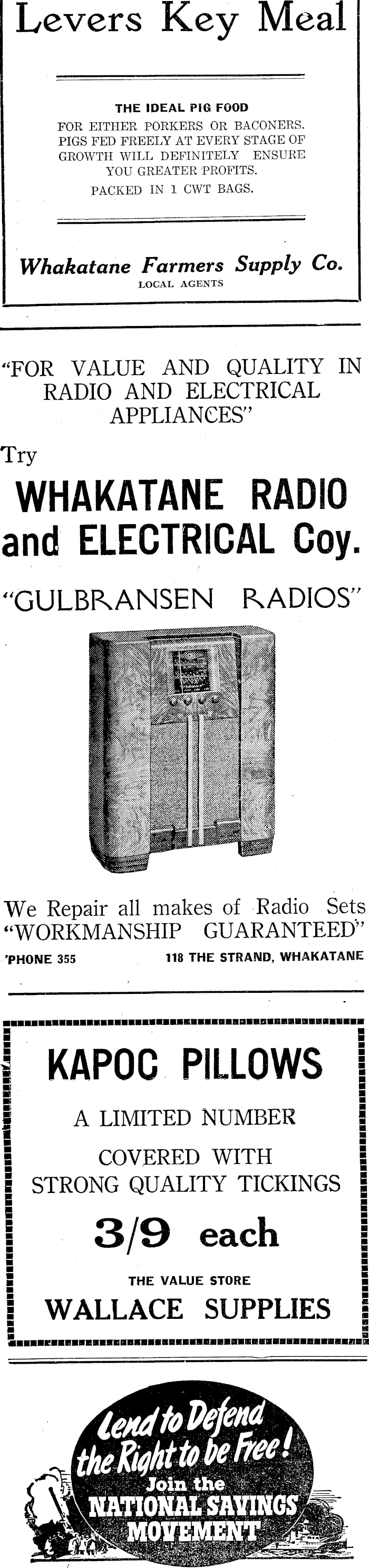 Levers Key Meal

THE IDEAL PIG FOOD

FOR EITHER PORKERS OR BACONERS. PIGS FED FREELY AT EVERY STAGE OF GROWTH WILL DEFINITELY ENSURE YOU GREATER PROFITS.

PACKED IN 1 CWT BAGS.

Whakatane Farmers Supply Co.
LOCAL AGENTS

"FOR VALUE AND QUALITY IN RADIO AND ELECTRICAL APPLIANCES"

Try

WHAKATANE RADIO and ELECTRICAL Coy.

"GULBRANSEN RADIOS"

We Repair all makes of Radio Sets
"WORKMANSHIP GUARANTEED"

'PHONE 355 118 THE STRAND, WHAKATANE

KAPOC PILLOWS

A LIMITED NUMBER

COVERED WITH STRONG QUALITY TICKINGS

3/9 each

THE VALUE STORE
WALLACE SUPPLIES

Lend to Defend the Right to be Free!
Join the
NATIONAL SAVINGS MOVEMENT